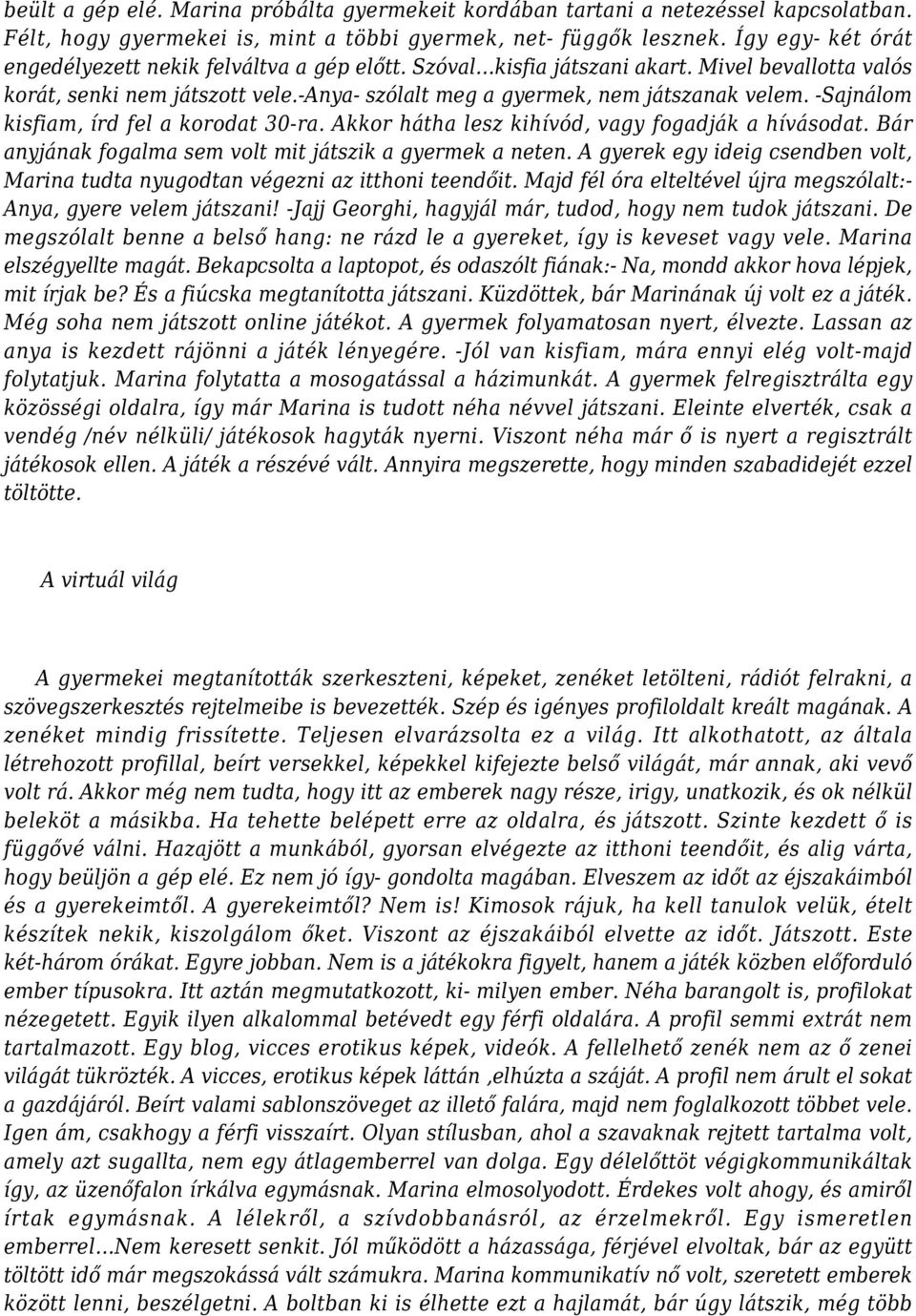 beült a gép elé. Marina próbálta gyermekeit kordában tartani a netezéssel kapcsolatban. Félt, hogy gyermekei is, mint a többi gyermek, net- függők lesznek. Így egy- két órát engedélyezett nekik felváltva a gép előtt. Szóval…kisfia játszani akart. Mivel bevallotta valós korát, senki nem játszott vele.-Anya- szólalt meg a gyermek, nem játszanak velem. -Sajnálom kisfiam, írd fel a korodat 30-ra. Akkor hátha lesz kihívód, vagy fogadják a hívásodat. Bár anyjának fogalma sem volt mit játszik a gyermek a neten. A gyerek egy ideig csendben volt, Marina tudta nyugodtan végezni az itthoni teendőit. Majd fél óra elteltével újra megszólalt:- Anya, gyere velem játszani! -Jajj Georghi, hagyjál már, tudod, hogy nem tudok játszani. De megszólalt benne a belső hang: ne rázd le a gyereket, így is keveset vagy vele. Marina elszégyellte magát. Bekapcsolta a laptopot, és odaszólt fiának:- Na, mondd akkor hova lépjek, mit írjak be? És a fiúcska megtanította játszani. Küzdöttek, bár Marinának új volt ez a játék. Még soha nem játszott online játékot. A gyermek folyamatosan nyert, élvezte. Lassan az anya is kezdett rájönni a játék lényegére. -Jól van kisfiam, mára ennyi elég volt-majd folytatjuk. Marina folytatta a mosogatással a házimunkát. A gyermek felregisztrálta egy közösségi oldalra, így már Marina is tudott néha névvel játszani. Eleinte elverték, csak a vendég /név nélküli/ játékosok hagyták nyerni. Viszont néha már ő is nyert a regisztrált játékosok ellen. A játék a részévé vált. Annyira megszerette, hogy minden szabadidejét ezzel töltötte.

A virtuál világ

A gyermekei megtanították szerkeszteni, képeket, zenéket letölteni, rádiót felrakni, a szövegszerkesztés rejtelmeibe is bevezették. Szép és igényes profiloldalt kreált magának. A zenéket mindig frissítette. Teljesen elvarázsolta ez a világ. Itt alkothatott, az általa létrehozott profillal, beírt versekkel, képekkel kifejezte belső világát, már annak, aki vevő volt rá. Akkor még nem tudta, hogy itt az emberek nagy része, irigy, unatkozik, és ok nélkül beleköt a másikba. Ha tehette belépett erre az oldalra, és játszott. Szinte kezdett ő is függővé válni. Hazajött a munkából, gyorsan elvégezte az itthoni teendőit, és alig várta, hogy beüljön a gép elé. Ez nem jó így- gondolta magában. Elveszem az időt az éjszakáimból és a gyerekeimtől. A gyerekeimtől? Nem is! Kimosok rájuk, ha kell tanulok velük, ételt készítek nekik, kiszolgálom őket. Viszont az éjszakáiból elvette az időt. Játszott. Este két-három órákat. Egyre jobban. Nem is a játékokra figyelt, hanem a játék közben előforduló ember típusokra. Itt aztán megmutatkozott, ki- milyen ember. Néha barangolt is, profilokat nézegetett. Egyik ilyen alkalommal betévedt egy férfi oldalára. A profil semmi extrát nem tartalmazott. Egy blog, vicces erotikus képek, videók. A fellelhető zenék nem az ő zenei világát tükrözték. A vicces, erotikus képek láttán ,elhúzta a száját. A profil nem árult el sokat a gazdájáról. Beírt valami sablonszöveget az illető falára, majd nem foglalkozott többet vele. Igen ám, csakhogy a férfi visszaírt. Olyan stílusban, ahol a szavaknak rejtett tartalma volt, amely azt sugallta, nem egy átlagemberrel van dolga. Egy délelőttöt végigkommunikáltak így, az üzenőfalon írkálva egymásnak. Marina elmosolyodott. Érdekes volt ahogy, és amiről írtak egymásnak. A lélekről, a szívdobbanásról, az érzelmekről. Egy ismeretlen emberrel…Nem keresett senkit. Jól működött a házassága, férjével elvoltak, bár az együtt töltött idő már megszokássá vált számukra. Marina kommunikatív nő volt, szeretett emberek között lenni, beszélgetni. A boltban ki is élhette ezt a hajlamát, bár úgy látszik, még több